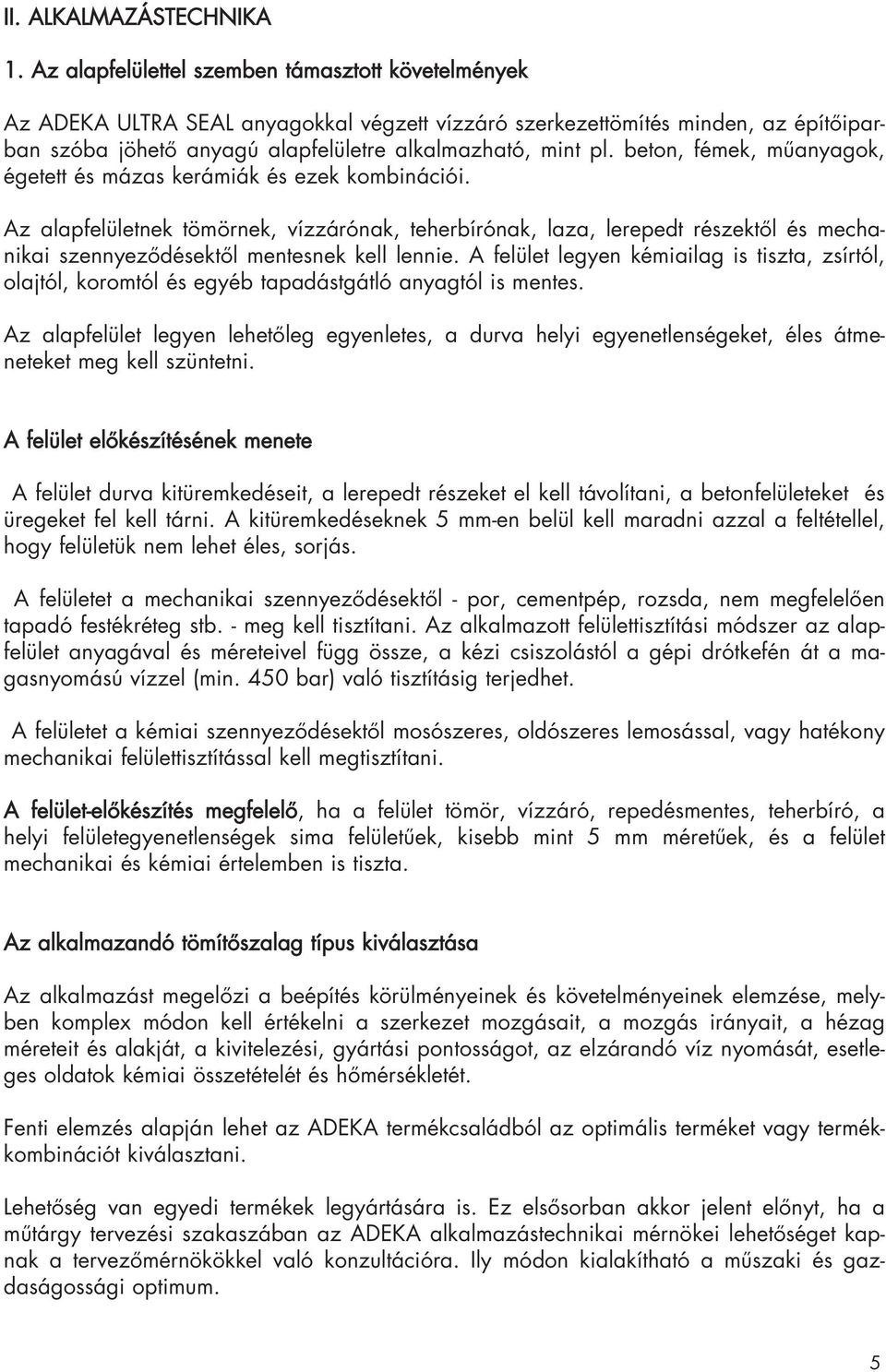 II. ALKALMAZÁSTECHNIKA

1. Az alapfelülettel szemben támasztott követelmények

Az ADEKA ULTRA SEAL anyagokkal végzett vízzáró szerkezettömítés minden, az építőiparban szóba jöhető anyagú alapfelületre alkalmazható, mint pl. beton, fémek, műanyagok, égetett és mázas kerámiák és ezek kombinációi.

Az alapfelületnek tömörnek, vízzárónak, teherbírónak, laza, lerepedt részektől és mechanikai szennyeződésektől mentesnek kell lennie. A felület legyen kémiailag is tiszta, zsírtól, olajtól, koromtól és egyéb tapadástgátló anyagtól is mentes.

Az alapfelület legyen lehetőleg egyenletes, a durva helyi egyenetlenségeket, éles átmeneteket meg kell szüntetni.

A felület előkészítésének menete

A felület durva kitüremkedéseit, a lerepedt részeket el kell távolítani, a betonfelületeket és üregeket fel kell tárni. A kitüremkedéseknek 5 mm-en belül kell maradni azzal a feltétellel, hogy felületük nem lehet éles, sorjás.

A felületet a mechanikai szennyeződésektől - por, cementpép, rozsda, nem megfelelően tapadó festékréteg stb. - meg kell tisztítani. Az alkalmazott felülettisztítási módszer az alapfelület anyagával és méreteivel függ össze, a kézi csiszolástól a gépi drótkefén át a magasnyomású vízzel (min. 450 bar) való tisztításig terjedhet.

A felületet a kémiai szennyeződésektől mosószeres, oldószeres lemosással, vagy hatékony mechanikai felülettisztítással kell megtisztítani.

A felület-előkészítés megfelelő, ha a felület tömör, vízzáró, repedésmentes, teherbíró, a helyi felületegyenetlenségek sima felületűek, kisebb mint 5 mm méretűek, és a felület mechanikai és kémiai értelemben is tiszta.

Az alkalmazandó tömítőszalag típus kiválasztása

Az alkalmazást megelőzi a beépítés körülményeinek és követelményeinek elemzése, melyben komplex módon kell értékelni a szerkezet mozgásait, a mozgás irányait, a hézag méreteit és alakját, a kivitelezési, gyártási pontosságot, az elzárandó víz nyomását, esetleges oldatok kémiai összetételét és hőmérsékletét.

Fenti elemzés alapján lehet az ADEKA termékcsaládból az optimális terméket vagy termékkombinációt kiválasztani.

Lehetőség van egyedi termékek legyártására is. Ez elsősorban akkor jelent előnyt, ha a műtárgy tervezési szakaszában az ADEKA alkalmazástechnikai mérnökei lehetőséget kapnak a tervezőmérnökökkel való konzultációra. Ily módon kialakítható a műszaki és gazdaságossági optimum.

5